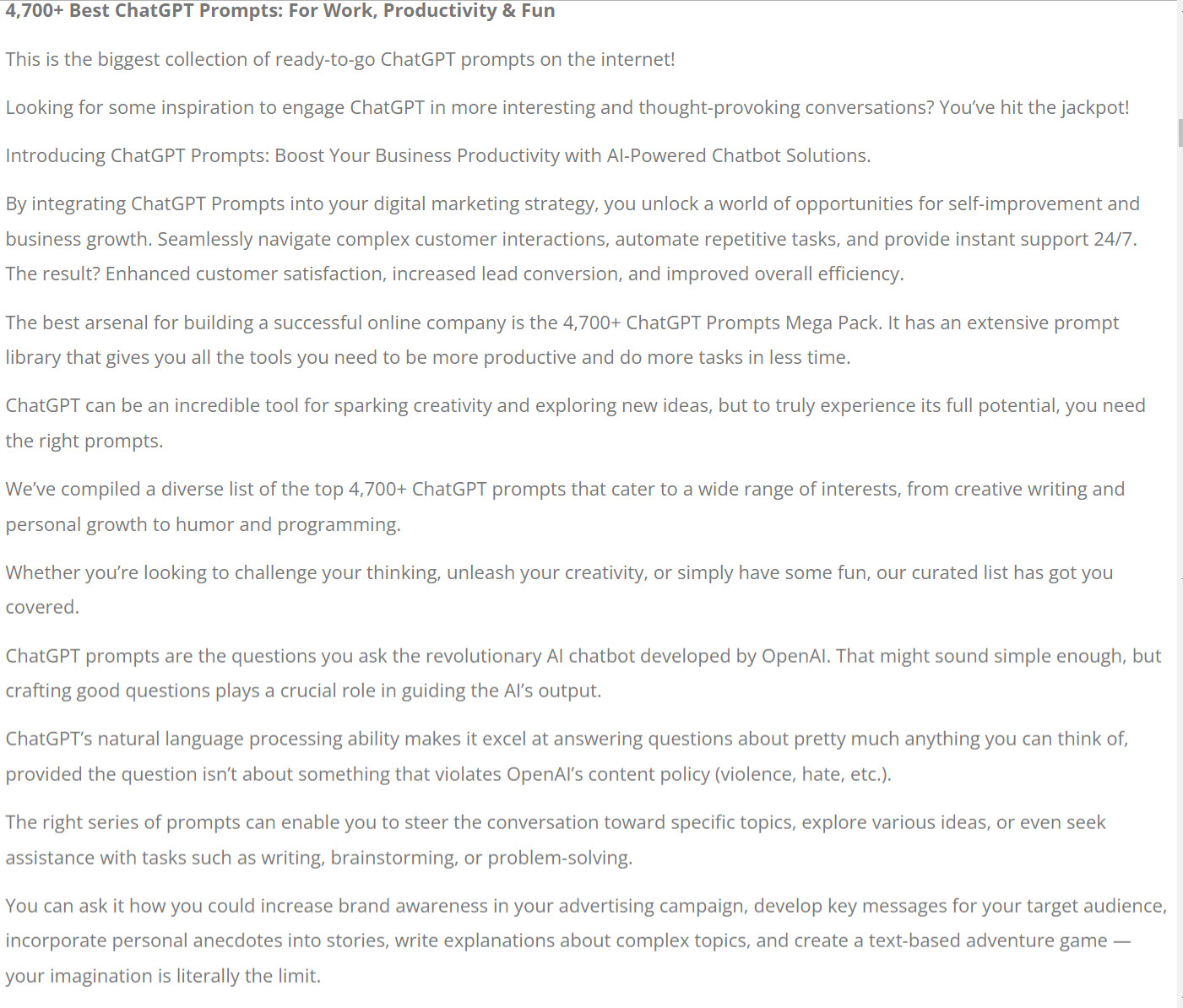 4,700+ Best ChatGPT Prompts: For Work, Productivity & Fun

This is the biggest collection of ready-to-go ChatGPT prompts on the internet!

Looking for some inspiration to engage ChatGPT in more interesting and thought-provoking conversations? You've hit the jackpot!

Introducing ChatGPT Prompts: Boost Your Business Productivity with AI-Powered Chatbot Solutions.

By integrating ChatGPT Prompts into your digital marketing strategy, you unlock a world of opportunities for self-improvement and business growth. Seamlessly navigate complex customer interactions, automate repetitive tasks, and provide instant support 24/7. The result? Enhanced customer satisfaction, increased lead conversion, and improved overall efficiency.

The best arsenal for building a successful online company is the 4,700+ ChatGPT Prompts Mega Pack. It has an extensive prompt library that gives you all the tools you need to be more productive and do more tasks in less time.

ChatGPT can be an incredible tool for sparking creativity and exploring new ideas, but to truly experience its full potential, you need the right prompts.

We've compiled a diverse list of the top 4,700+ ChatGPT prompts that cater to a wide range of interests, from creative writing and personal growth to humor and programming.

Whether you're looking to challenge your thinking, unleash your creativity, or simply have some fun, our curated list has got you covered.

ChatGPT prompts are the questions you ask the revolutionary AI chatbot developed by OpenAI. That might sound simple enough, but crafting good questions plays a crucial role in guiding the AI's output.

ChatGPT's natural language processing ability makes it excel at answering questions about pretty much anything you can think of, provided the question isn't about something that violates OpenAI's content policy (violence, hate, etc.).

The right series of prompts can enable you to steer the conversation toward specific topics, explore various ideas, or even seek assistance with tasks such as writing, brainstorming, or problem-solving.

You can ask it how you could increase brand awareness in your advertising campaign, develop key messages for your target audience, incorporate personal anecdotes into stories, write explanations about complex topics, and create a text-based adventure game — your imagination is literally the limit.